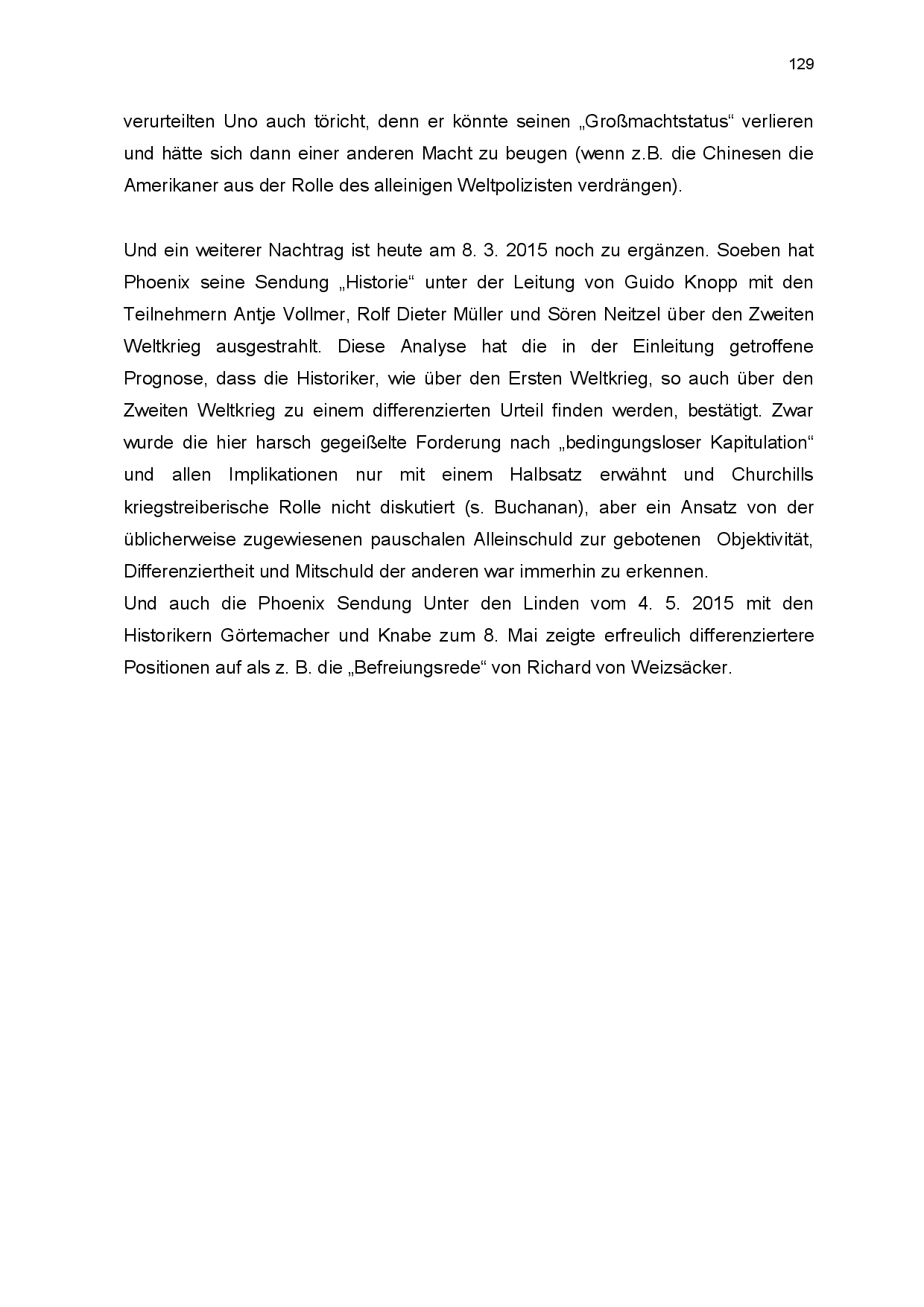 129

verurteilten Uno auch töricht, denn er könnte seinen „Großmachtstatus“ verlieren und hätte sich dann einer anderen Macht zu beugen (wenn z.B. die Chinesen die Amerikaner aus der Rolle des alleinigen Weltpolizisten verdrängen).

Und ein weiterer Nachtrag ist heute am 8. 3. 2015 noch zu ergänzen. Soeben hat Phoenix seine Sendung „Historie“ unter der Leitung von Guido Knopp mit den Teilnehmern Antje Vollmer, Rolf Dieter Müller und Sören Neitzel über den Zweiten Weltkrieg ausgestrahlt. Diese Analyse hat die in der Einleitung getroffene Prognose, dass die Historiker, wie über den Ersten Weltkrieg, so auch über den Zweiten Weltkrieg zu einem differenzierten Urteil finden werden, bestätigt. Zwar wurde die hier harsch gegeißelte Forderung nach „bedingungsloser Kapitulation“ und allen Implikationen nur mit einem Halbsatz erwähnt und Churchills kriegstreiberische Rolle nicht diskutiert (s. Buchanan), aber ein Ansatz von der üblicherweise zugewiesenen pauschalen Alleinschuld zur gebotenen Objektivität, Differenziertheit und Mitschuld der anderen war immerhin zu erkennen.
Und auch die Phoenix Sendung Unter den Linden vom 4. 5. 2015 mit den Historikern Görtemacher und Knabe zum 8. Mai zeigte erfreulich differenziertere Positionen auf als z. B. die „Befreiungsrede“ von Richard von Weizsäcker.